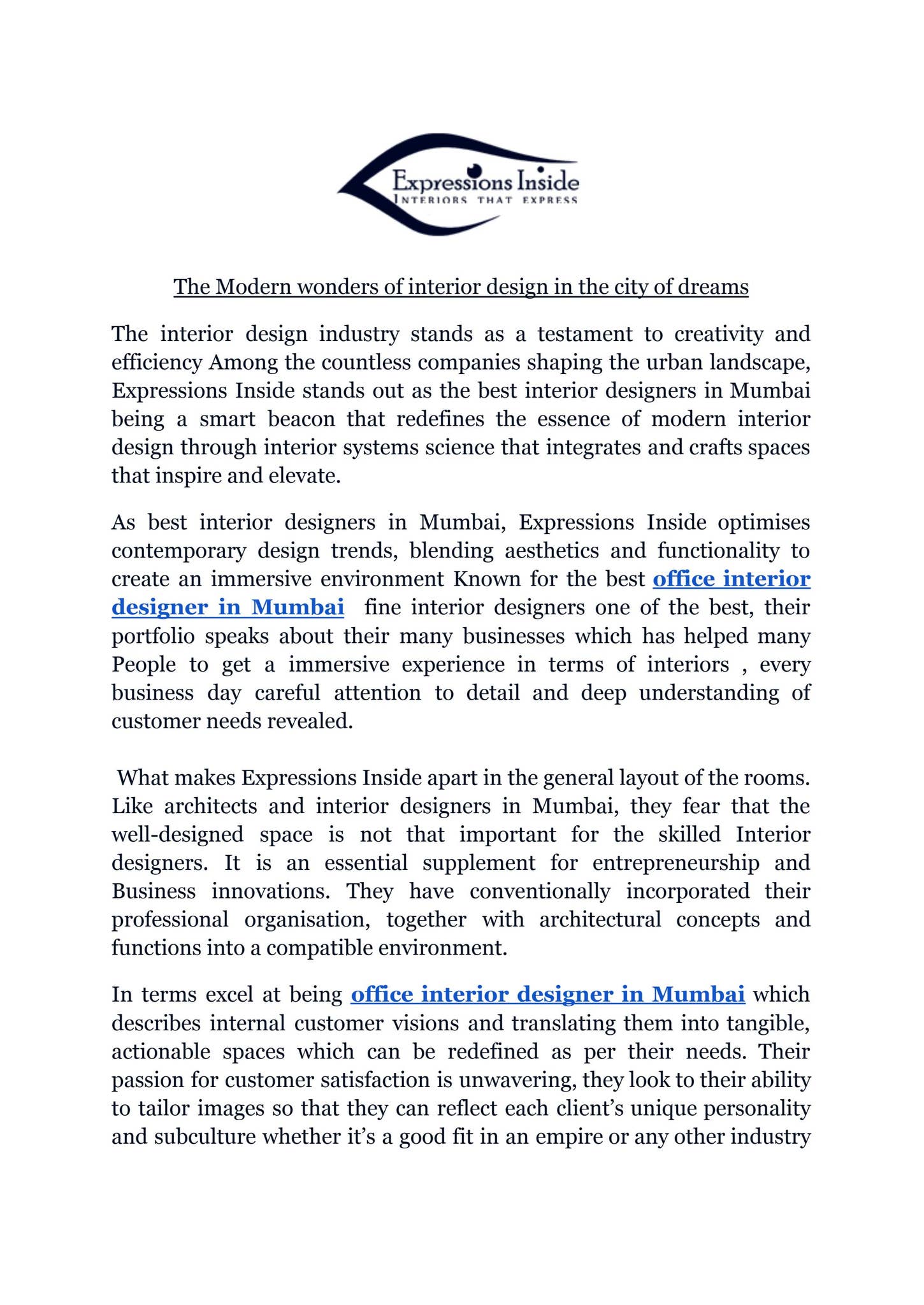 Expressions Inside
INTERIORS THAT EXPRESS

The Modern wonders of interior design in the city of dreams

The interior design industry stands as a testament to creativity and efficiency Among the countless companies shaping the urban landscape, Expressions Inside stands out as the best interior designers in Mumbai being a smart beacon that redefines the essence of modern interior design through interior systems science that integrates and crafts spaces that inspire and elevate.

As best interior designers in Mumbai, Expressions Inside optimises contemporary design trends, blending aesthetics and functionality to create an immersive environment Known for the best office interior designer in Mumbai fine interior designers one of the best, their portfolio speaks about their many businesses which has helped many People to get a immersive experience in terms of interiors , every business day careful attention to detail and deep understanding of customer needs revealed.

What makes Expressions Inside apart in the general layout of the rooms. Like architects and interior designers in Mumbai, they fear that the well-designed space is not that important for the skilled Interior designers. It is an essential supplement for entrepreneurship and Business innovations. They have conventionally incorporated their professional organisation, together with architectural concepts and functions into a compatible environment.

In terms excel at being office interior designer in Mumbai which describes internal customer visions and translating them into tangible, actionable spaces which can be redefined as per their needs. Their passion for customer satisfaction is unwavering, they look to their ability to tailor images so that they can reflect each client's unique personality and subculture whether it's a good fit in an empire or any other industry